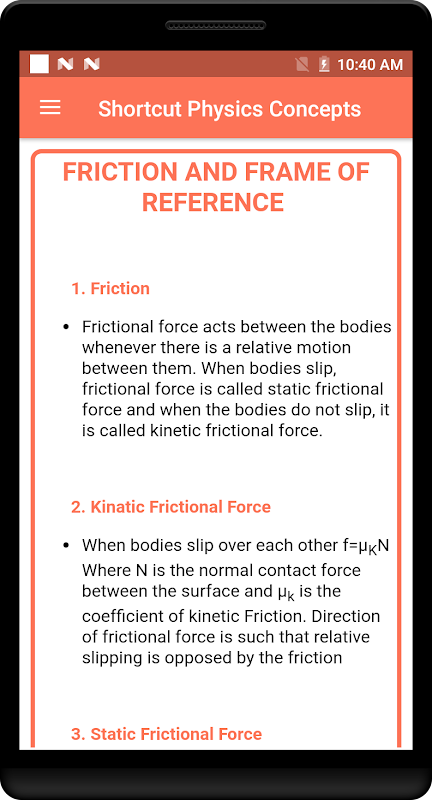 10:40 AM

Shortcut Physics Concepts

FRICTION AND FRAME OF REFERENCE

1. Friction

• Frictional force acts between the bodies whenever there is a relative motion between them. When bodies slip, frictional force is called static frictional force and when the bodies do not slip, it is called kinetic frictional force.

2. Kinatic Frictional Force

• When bodies slip over each other $f=\mu_K N$ Where N is the normal contact force between the surface and $\mu_k$ is the coefficient of kinetic Friction. Direction of frictional force is such that relative slipping is opposed by the friction

3. Static Frictional Force